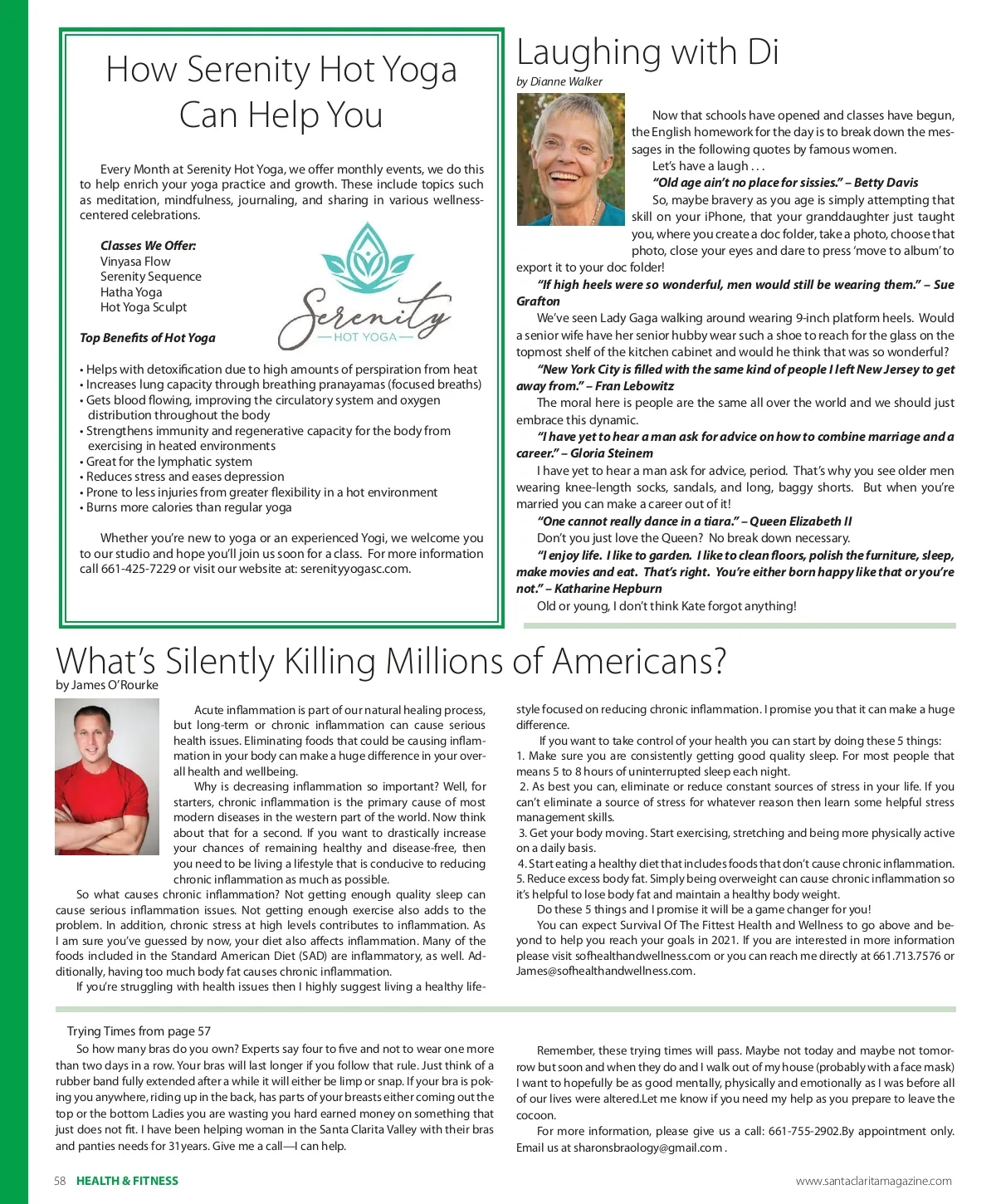 How Serenity Hot Yoga Can Help You

Every Month at Serenity Hot Yoga, we offer monthly events, we do this to help enrich your yoga practice and growth. These include topics such as meditation, mindfulness, journaling, and sharing in various wellness-centered celebrations.

Classes We Offer:
Vinyasa Flow
Serenity Sequence
Hatha Yoga
Hot Yoga Sculpt

Serenity HOT YOGA

Top Benefits of Hot Yoga

• Helps with detoxification due to high amounts of perspiration from heat
• Increases lung capacity through breathing pranayamas (focused breaths)
• Gets blood flowing, improving the circulatory system and oxygen distribution throughout the body
• Strengthens immunity and regenerative capacity for the body from exercising in heated environments
• Great for the lymphatic system
• Reduces stress and eases depression
• Prone to less injuries from greater flexibility in a hot environment
• Burns more calories than regular yoga

Whether you're new to yoga or an experienced Yogi, we welcome you to our studio and hope you'll join us soon for a class. For more information call 661-425-7229 or visit our website at: serenityyogasc.com.

Laughing with Di
by Dianne Walker

Now that schools have opened and classes have begun, the English homework for the day is to break down the messages in the following quotes by famous women.

Let's have a laugh . . .

"Old age ain't no place for sissies." – Betty Davis

So, maybe bravery as you age is simply attempting that skill on your iPhone, that your granddaughter just taught you, where you create a doc folder, take a photo, choose that photo, close your eyes and dare to press 'move to album' to export it to your doc folder!

"If high heels were so wonderful, men would still be wearing them." – Sue Grafton

We've seen Lady Gaga walking around wearing 9-inch platform heels. Would a senior wife have her senior hubby wear such a shoe to reach for the glass on the topmost shelf of the kitchen cabinet and would he think that was so wonderful?

"New York City is filled with the same kind of people I left New Jersey to get away from." – Fran Lebowitz

The moral here is people are the same all over the world and we should just embrace this dynamic.

"I have yet to hear a man ask for advice on how to combine marriage and a career." – Gloria Steinem

I have yet to hear a man ask for advice, period. That's why you see older men wearing knee-length socks, sandals, and long, baggy shorts. But when you're married you can make a career out of it!

"One cannot really dance in a tiara." – Queen Elizabeth II

Don't you just love the Queen? No break down necessary.

"I enjoy life. I like to garden. I like to clean floors, polish the furniture, sleep, make movies and eat. That's right. You're either born happy like that or you're not." – Katharine Hepburn

Old or young, I don't think Kate forgot anything!

What's Silently Killing Millions of Americans?
by James O'Rourke

Acute inflammation is part of our natural healing process, but long-term or chronic inflammation can cause serious health issues. Eliminating foods that could be causing inflammation in your body can make a huge difference in your overall health and wellbeing.

Why is decreasing inflammation so important? Well, for starters, chronic inflammation is the primary cause of most modern diseases in the western part of the world. Now think about that for a second. If you want to drastically increase your chances of remaining healthy and disease-free, then you need to be living a lifestyle that is conducive to reducing chronic inflammation as much as possible.

So what causes chronic inflammation? Not getting enough quality sleep can cause serious inflammation issues. Not getting enough exercise also adds to the problem. In addition, chronic stress at high levels contributes to inflammation. As I am sure you've guessed by now, your diet also affects inflammation. Many of the foods included in the Standard American Diet (SAD) are inflammatory, as well. Additionally, having too much body fat causes chronic inflammation.

If you're struggling with health issues then I highly suggest living a healthy lifestyle focused on reducing chronic inflammation. I promise you that it can make a huge difference.

If you want to take control of your health you can start by doing these 5 things:
1. Make sure you are consistently getting good quality sleep. For most people that means 5 to 8 hours of uninterrupted sleep each night.
2. As best you can, eliminate or reduce constant sources of stress in your life. If you can't eliminate a source of stress for whatever reason then learn some helpful stress management skills.
3. Get your body moving. Start exercising, stretching and being more physically active on a daily basis.
4. Start eating a healthy diet that includes foods that don't cause chronic inflammation.
5. Reduce excess body fat. Simply being overweight can cause chronic inflammation so it's helpful to lose body fat and maintain a healthy body weight.

Do these 5 things and I promise it will be a game changer for you!

You can expect Survival Of The Fittest Health and Wellness to go above and beyond to help you reach your goals in 2021. If you are interested in more information please visit sofhealthandwellness.com or you can reach me directly at 661.713.7576 or James@sofhealthandwellness.com.

Trying Times from page 57

So how many bras do you own? Experts say four to five and not to wear one more than two days in a row. Your bras will last longer if you follow that rule. Just think of a rubber band fully extended after a while it will either be limp or snap. If your bra is poking you anywhere, riding up in the back, has parts of your breasts either coming out the top or the bottom Ladies you are wasting you hard earned money on something that just does not fit. I have been helping woman in the Santa Clarita Valley with their bras and panties needs for 31years. Give me a call—I can help.

Remember, these trying times will pass. Maybe not today and maybe not tomorrow but soon and when they do and I walk out of my house (probably with a face mask) I want to hopefully be as good mentally, physically and emotionally as I was before all of our lives were altered.Let me know if you need my help as you prepare to leave the cocoon.

For more information, please give us a call: 661-755-2902.By appointment only. Email us at sharonsbraology@gmail.com .

58 HEALTH & FITNESS

www.santaclaritamagazine.com